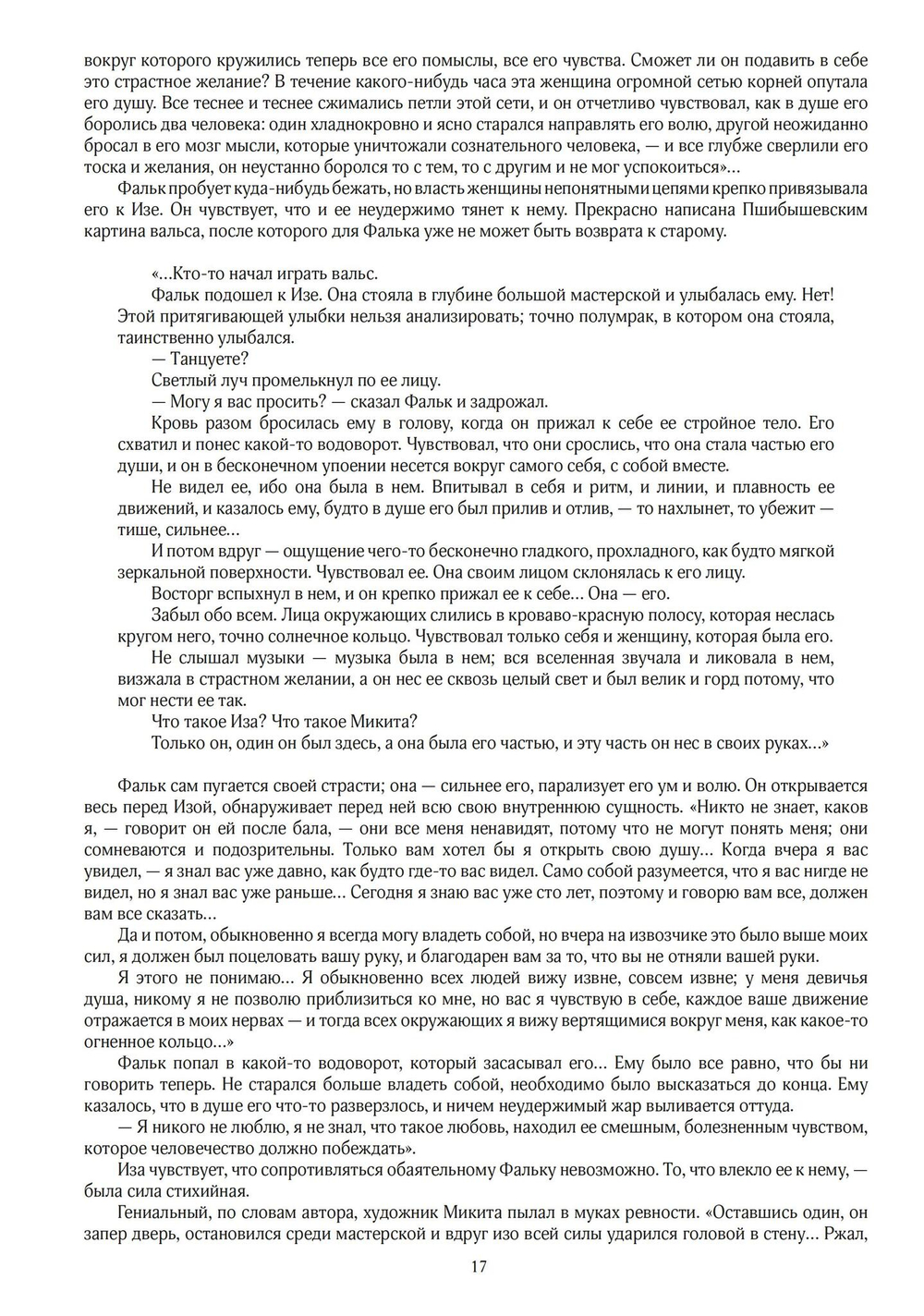 вокруг которого кружились теперь все его помыслы, все его чувства. Сможет ли он подавить в себе это страстное желание? В течение какого-нибудь часа эта женщина огромной сетью корней опутала его душу. Все теснее и теснее сжимались петли этой сети, и он отчетливо чувствовал, как в душе его боролись два человека: один хладнокровно и ясно старался направлять его волю, другой неожиданно бросал в его мозг мысли, которые уничтожали сознательного человека, — и все глубже сверлили его тоска и желания, он неустанно боролся то с тем, то с другим и не мог успокоиться»...

Фальк пробует куда-нибудь бежать, но власть женщины непонятными цепями крепко привязывала его к Изе. Он чувствует, что и ее неудержимо тянет к нему. Прекрасно написана Пшибышевским картина вальса, после которого для Фалька уже не может быть возврата к старому.

«...Кто-то начал играть вальс.

Фальк подошел к Изе. Она стояла в глубине большой мастерской и улыбалась ему. Нет! Этой притягивающей улыбки нельзя анализировать; точно полумрак, в котором она стояла, таинственно улыбался.

— Танцуете?

Светлый луч промелькнул по ее лицу.

— Могу я вас просить? — сказал Фальк и задрожал.

Кровь разом бросилась ему в голову, когда он прижал к себе ее стройное тело. Его схватил и понес какой-то водоворот. Чувствовал, что они срослись, что она стала частью его души, и он в бесконечном упоении несется вокруг самого себя, с собой вместе.

Не видел ее, ибо она была в нем. Впитывал в себя и ритм, и линии, и плавность ее движений, и казалось ему, будто в душе его был прилив и отлив, — то нахлынет, то убежит — тише, сильнее...

И потом вдруг — ощущение чего-то бесконечно гладкого, прохладного, как будто мягкой зеркальной поверхности. Чувствовал ее. Она своим лицом склонялась к его лицу.

Восторг вспыхнул в нем, и он крепко прижал ее к себе... Она — его.

Забыл обо всем. Лица окружающих слились в кроваво-красную полосу, которая неслась кругом него, точно солнечное кольцо. Чувствовал только себя и женщину, которая была его.

Не слышал музыки — музыка была в нем; вся вселенная звучала и ликовала в нем, визжала в страстном желании, а он нес ее сквозь целый свет и был велик и горд потому, что мог нести ее так.

Что такое Иза? Что такое Микита?

Только он, один он был здесь, а она была его частью, и эту часть он нес в своих руках...»

Фальк сам пугается своей страсти; она — сильнее его, парализует его ум и волю. Он открывается весь перед Изой, обнаруживает перед ней всю свою внутреннюю сущность. «Никто не знает, каков я, — говорит он ей после бала, — они все меня ненавидят, потому что не могут понять меня; они сомневаются и подозрительны. Только вам хотел бы я открыть свою душу... Когда вчера я вас увидел, — я знал вас уже давно, как будто где-то вас видел. Само собой разумеется, что я вас нигде не видел, но я знал вас уже раньше... Сегодня я знаю вас уже сто лет, поэтому и говорю вам все, должен вам все сказать...

Да и потом, обыкновенно я всегда могу владеть собой, но вчера на извозчике это было выше моих сил, я должен был поцеловать вашу руку, и благодарен вам за то, что вы не отняли вашей руки.

Я этого не понимаю... Я обыкновенно всех людей вижу извне, совсем извне; у меня девичья душа, никому я не позволю приблизиться ко мне, но вас я чувствую в себе, каждое ваше движение отражается в моих нервах — и тогда всех окружающих я вижу вертящимися вокруг меня, как какое-то огненное кольцо...»

Фальк попал в какой-то водоворот, который засасывал его... Ему было все равно, что бы ни говорить теперь. Не старался больше владеть собой, необходимо было высказаться до конца. Ему казалось, что в душе его что-то разверзлось, и ничем неудержимый жар выливается оттуда.

— Я никого не люблю, я не знал, что такое любовь, находил ее смешным, болезненным чувством, которое человечество должно побеждать».

Иза чувствует, что сопротивляться обаятельному Фальку невозможно. То, что влекло ее к нему, — была сила стихийная.

Гениальный, по словам автора, художник Микита пылал в муках ревности. «Оставшись один, он запер дверь, остановился среди мастерской и вдруг изо всей силы ударился головой в стену... Ржал,

17